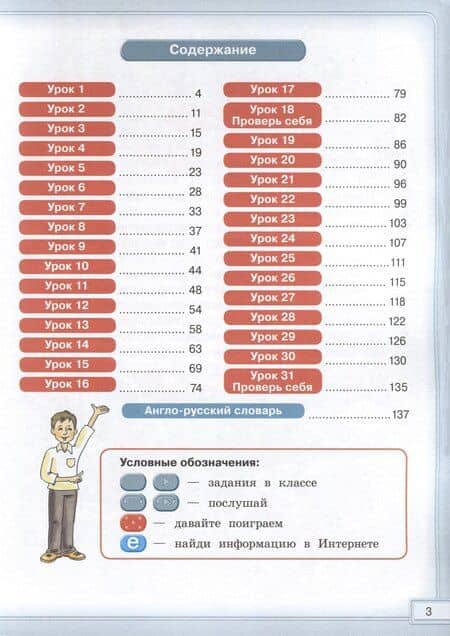 Содержание

Урок 1 ........................ 4
Урок 2 ........................ 11
Урок 3 ........................ 15
Урок 4 ........................ 19
Урок 5 ........................ 23
Урок 6 ........................ 28
Урок 7 ........................ 33
Урок 8 ........................ 37
Урок 9 ........................ 41
Урок 10 ........................ 44
Урок 11 ........................ 48
Урок 12 ........................ 54
Урок 13 ........................ 58
Урок 14 ........................ 63
Урок 15 ........................ 69
Урок 16 ........................ 74

Урок 17 ........................ 79
Урок 18 Проверь себя ........................ 82
Урок 19 ........................ 86
Урок 20 ........................ 90
Урок 21 ........................ 96
Урок 22 ........................ 99
Урок 23 ........................ 103
Урок 24 ........................ 107
Урок 25 ........................ 111
Урок 26 ........................ 115
Урок 27 ........................ 118
Урок 28 ........................ 122
Урок 29 ........................ 126
Урок 30 ........................ 130
Урок 31 Проверь себя ........................ 135

Англо-русский словарь ........................ 137

Условные обозначения:
— задания в классе
— послушай
— давайте поиграем
e — найди информацию в Интернете

3